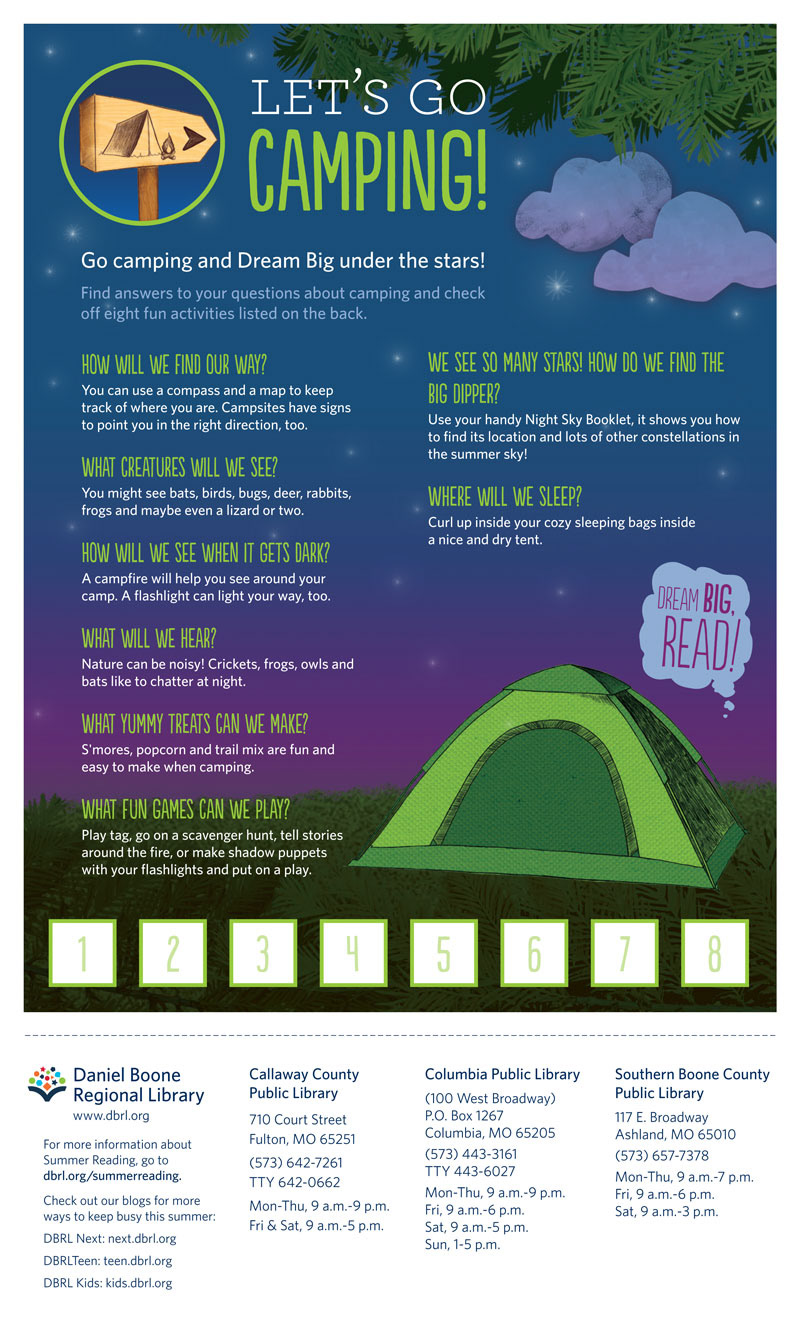 LET'S GO CAMPING!

Go camping and Dream Big under the stars!

Find answers to your questions about camping and check off eight fun activities listed on the back.

HOW WILL WE FIND OUR WAY?
You can use a compass and a map to keep track of where you are. Campsites have signs to point you in the right direction, too.

WHAT CREATURES WILL WE SEE?
You might see bats, birds, bugs, deer, rabbits, frogs and maybe even a lizard or two.

HOW WILL WE SEE WHEN IT GETS DARK?
A campfire will help you see around your camp. A flashlight can light your way, too.

WHAT WILL WE HEAR?
Nature can be noisy! Crickets, frogs, owls and bats like to chatter at night.

WHAT YUMMY TREATS CAN WE MAKE?
S'mores, popcorn and trail mix are fun and easy to make when camping.

WHAT FUN GAMES CAN WE PLAY?
Play tag, go on a scavenger hunt, tell stories around the fire, or make shadow puppets with your flashlights and put on a play.

WE SEE SO MANY STARS! HOW DO WE FIND THE BIG DIPPER?
Use your handy Night Sky Booklet, it shows you how to find its location and lots of other constellations in the summer sky!

WHERE WILL WE SLEEP?
Curl up inside your cozy sleeping bags inside a nice and dry tent.

DREAM BIG, READ!

1 2 3 4 5 6 7 8

Daniel Boone Regional Library
www.dbrl.org

For more information about Summer Reading, go to dbrl.org/summerreading.

Check out our blogs for more ways to keep busy this summer:
DBRL Next: next.dbrl.org
DBRLTeen: teen.dbrl.org
DBRL Kids: kids.dbrl.org

Callaway County Public Library
710 Court Street
Fulton, MO 65251
(573) 642-7261
TTY 642-0662
Mon-Thu, 9 a.m.-9 p.m.
Fri & Sat, 9 a.m.-5 p.m.

Columbia Public Library
(100 West Broadway)
P.O. Box 1267
Columbia, MO 65205
(573) 443-3161
TTY 443-6027
Mon-Thu, 9 a.m.-9 p.m.
Fri, 9 a.m.-6 p.m.
Sat, 9 a.m.-5 p.m.
Sun, 1-5 p.m.

Southern Boone County Public Library
117 E. Broadway
Ashland, MO 65010
(573) 657-7378
Mon-Thu, 9 a.m.-7 p.m.
Fri, 9 a.m.-6 p.m.
Sat, 9 a.m.-3 p.m.